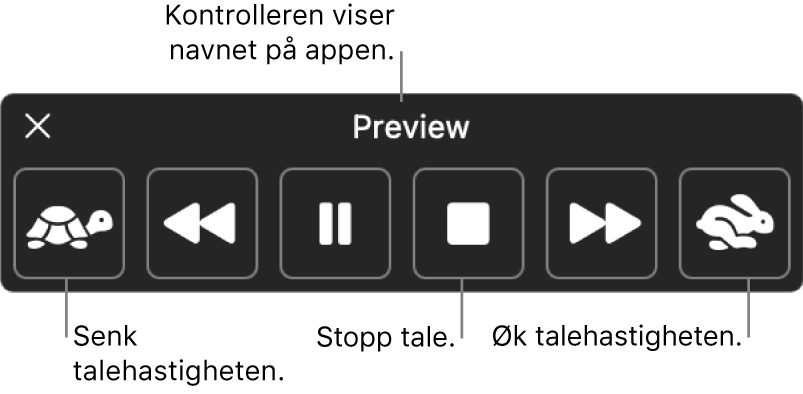 Kontrolleren viser navnet på appen.

Preview

Senk talehastigheten.

Stopp tale.

Øk talehastigheten.